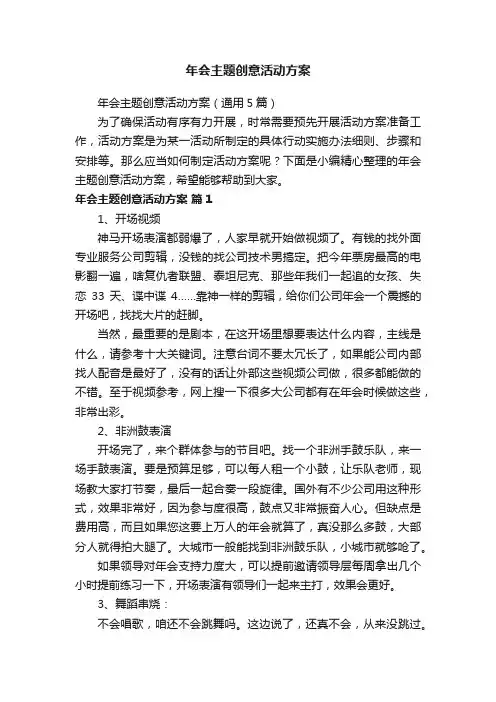 年会主题创意活动方案

年会主题创意活动方案（通用 5 篇）

为了确保活动有序有力开展，时常需要预先开展活动方案准备工作，活动方案是为某一活动所制定的具体行动实施办法细则、步骤和安排等。那么应当如何制定活动方案呢？下面是小编精心整理的年会主题创意活动方案，希望能够帮助到大家。

年会主题创意活动方案 篇 1

1、开场视频

神马开场表演都弱爆了，人家早就开始做视频了。有钱的找外面专业服务公司剪辑，没钱的找公司技术男搞定。把今年票房最高的电影翻一遍，啥复仇者联盟、泰坦尼克、那些年我们一起追的女孩、失恋 33 天、谍中谍 4……靠神一样的剪辑，给你们公司年会一个震撼的开场吧，找找大片的赶脚。

当然，最重要的是剧本，在这开场里想要表达什么内容，主线是什么，请参考十大关键词。注意台词不要太冗长了，如果能公司内部找人配音是最好了，没有的话让外部这些视频公司做，很多都能做的不错。至于视频参考，网上搜一下很多大公司都有在年会时候做这些，非常出彩。

2、非洲鼓表演

开场完了，来个群体参与的节目吧。找一个非洲手鼓乐队，来一场手鼓表演。要是预算足够，可以每人租一个小鼓，让乐队老师，现场教大家打节奏，最后一起合奏一段旋律。国外有不少公司用这种形式，效果非常好，因为参与度很高，鼓点又非常振奋人心。但缺点是费用高，而且如果您这要上万人的年会就算了，真没那么多鼓，大部分人就得拍大腿了。大城市一般能找到非洲鼓乐队，小城市就够呛了。

如果领导对年会支持力度大，可以提前邀请领导层每周拿出几个小时提前练习一下，开场表演有领导们一起来主打，效果会更好。

3、舞蹈串烧：

不会唱歌，咱还不会跳舞吗。这边说了，还真不会，从来没跳过。